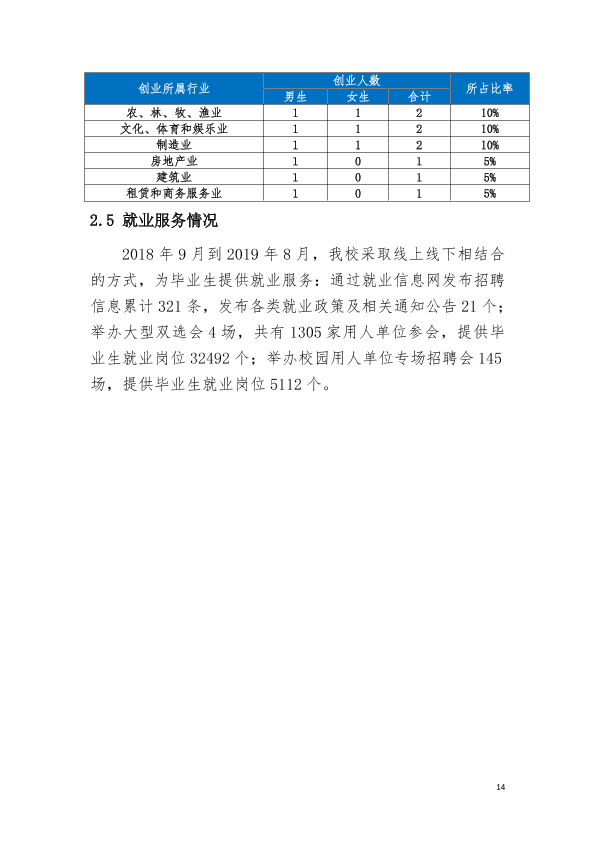 | 创业所属行业 | 创业人数 | | | 所占比率 |
|---|---|---|---|---|
| | 男生 | 女生 | 合计 | |
| 农、林、牧、渔业 | 1 | 1 | 2 | 10% |
| 文化、体育和娱乐业 | 1 | 1 | 2 | 10% |
| 制造业 | 1 | 1 | 2 | 10% |
| 房地产业 | 1 | 0 | 1 | 5% |
| 建筑业 | 1 | 0 | 1 | 5% |
| 租赁和商务服务业 | 1 | 0 | 1 | 5% |

2.5 就业服务情况

2018年9月到2019年8月，我校采取线上线下相结合的方式，为毕业生提供就业服务：通过就业信息网发布招聘信息累计321条，发布各类就业政策及相关通知公告21个；举办大型双选会4场，共有1305家用人单位参会，提供毕业生就业岗位32492个；举办校园用人单位专场招聘会145场，提供毕业生就业岗位5112个。

14